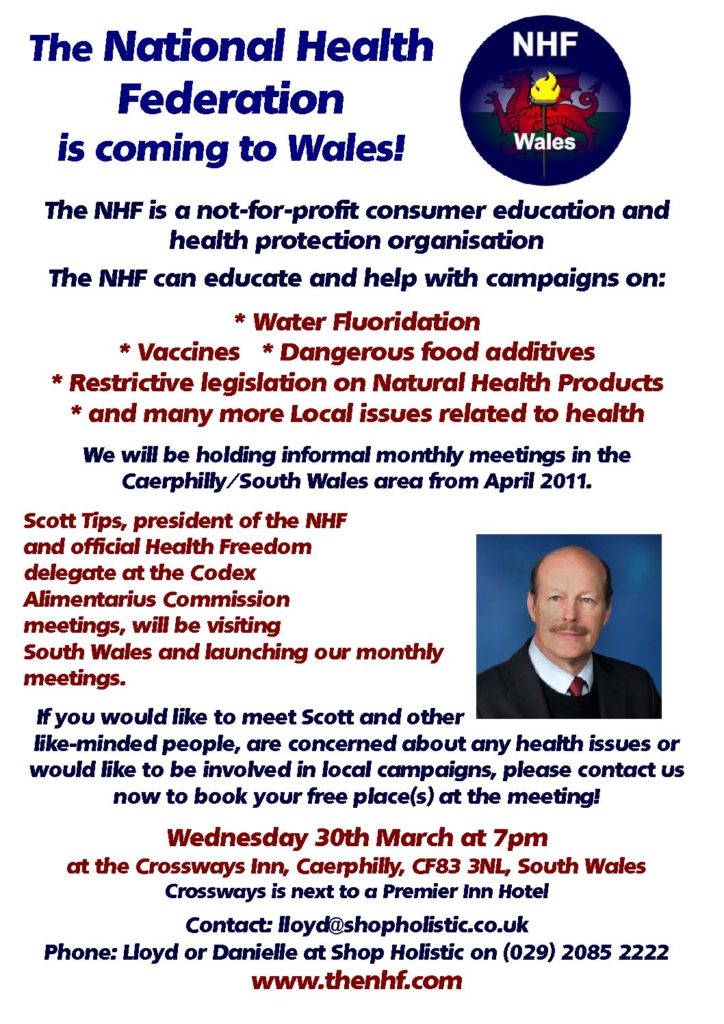 The National Health Federation is coming to Wales!

NHF

Wales

The NHF is a not-for-profit consumer education and health protection organisation

The NHF can educate and help with campaigns on:

* Water Fluoridation
* Vaccines * Dangerous food additives
* Restrictive legislation on Natural Health Products
* and many more Local issues related to health

We will be holding informal monthly meetings in the Caerphilly/South Wales area from April 2011.

Scott Tips, president of the NHF and official Health Freedom delegate at the Codex Alimentarius Commission meetings, will be visiting South Wales and launching our monthly meetings.

If you would like to meet Scott and other like-minded people, are concerned about any health issues or would like to be involved in local campaigns, please contact us now to book your free place(s) at the meeting!

Wednesday 30th March at 7pm
at the Crossways Inn, Caerphilly, CF83 3NL, South Wales
Crossways is next to a Premier Inn Hotel

Contact: lloyd@shopholistic.co.uk
Phone: Lloyd or Danielle at Shop Holistic on (029) 2085 2222
www.thenhf.com